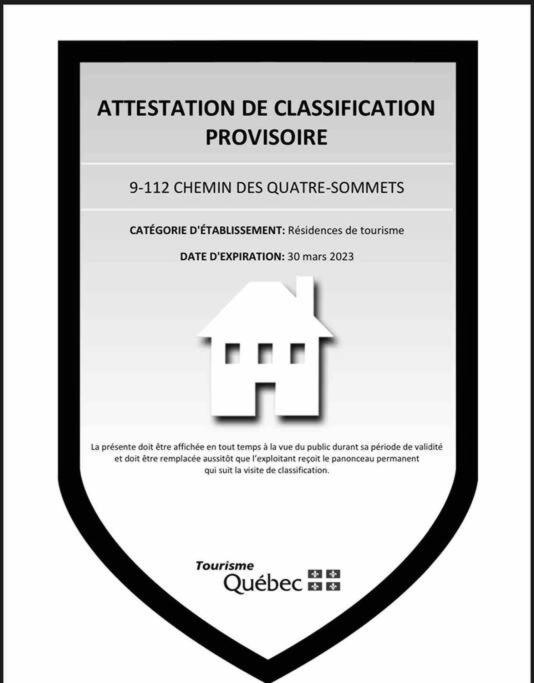 ATTESTATION DE CLASSIFICATION PROVISOIRE

9-112 CHEMIN DES QUATRE-SOMMETS

CATÉGORIE D'ÉTABLISSEMENT: Résidences de tourisme

DATE D'EXPIRATION: 30 mars 2023

La présente doit être affichée en tout temps à la vue du public durant sa période de validité et doit être remplacée aussitôt que l'exploitant reçoit le panonceau permanent qui suit la visite de classification.

Tourisme
Québec